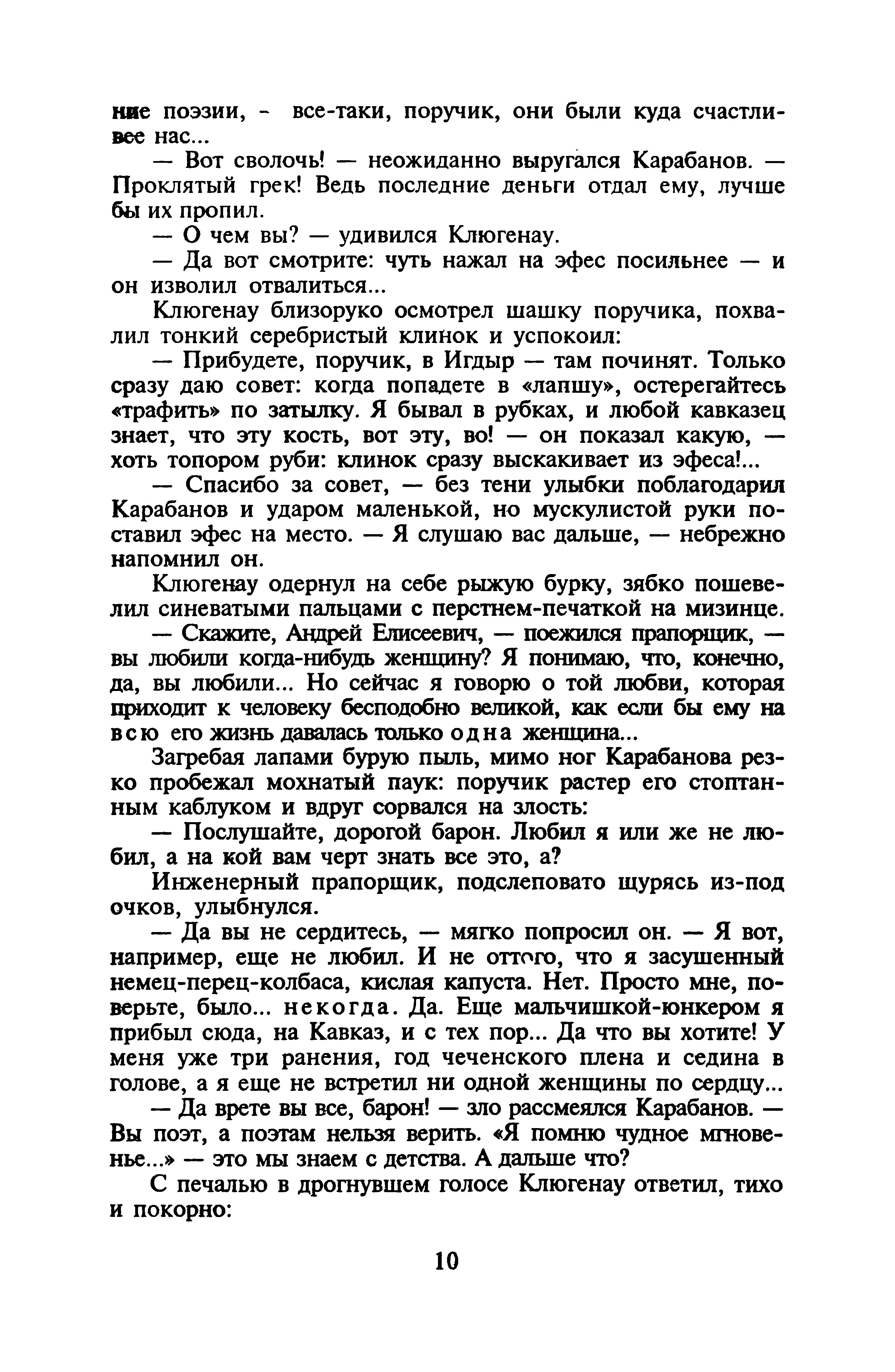 ние поэзии, - все-таки, поручик, они были куда счастливее нас...

— Вот сволочь! — неожиданно выругался Карабанов. — Проклятый грек! Ведь последние деньги отдал ему, лучше бы их пропил.

— О чем вы? — удивился Клюгенау.

— Да вот смотрите: чуть нажал на эфес посильнее — и он изволил отвалиться...

Клюгенау близоруко осмотрел шашку поручика, похвалил тонкий серебристый клинок и успокоил:

— Прибудете, поручик, в Игдыр — там починят. Только сразу даю совет: когда попадете в «лапшу», остерегайтесь «трафить» по затылку. Я бывал в рубках, и любой кавказец знает, что эту кость, вот эту, во! — он показал какую, — хоть топором руби: клинок сразу выскакивает из эфеса!...

— Спасибо за совет, — без тени улыбки поблагодарил Карабанов и ударом маленькой, но мускулистой руки поставил эфес на место. — Я слушаю вас дальше, — небрежно напомнил он.

Клюгенау одернул на себе рыжую бурку, зябко пошевелил синеватыми пальцами с перстнем-печаткой на мизинце.

— Скажите, Андрей Елисеевич, — поежился прапорщик, — вы любили когда-нибудь женщину? Я понимаю, что, конечно, да, вы любили... Но сейчас я говорю о той любви, которая приходит к человеку бесподобно великой, как если бы ему на всю его жизнь давалась только одна женщина...

Загребая лапами бурую пыль, мимо ног Карабанова резко пробежал мохнатый паук: поручик растер его стоптанным каблуком и вдруг сорвался на злость:

— Послушайте, дорогой барон. Любил я или же не любил, а на кой вам черт знать все это, а?

Инженерный прапорщик, подслеповато щурясь из-под очков, улыбнулся.

— Да вы не сердитесь, — мягко попросил он. — Я вот, например, еще не любил. И не оттого, что я засушенный немец-перец-колбаса, кислая капуста. Нет. Просто мне, поверьте, было... некогда. Да. Еще мальчишкой-юнкером я прибыл сюда, на Кавказ, и с тех пор... Да что вы хотите! У меня уже три ранения, год чеченского плена и седина в голове, а я еще не встретил ни одной женщины по сердцу...

— Да врете вы все, барон! — зло рассмеялся Карабанов. — Вы поэт, а поэтам нельзя верить. «Я помню чудное мгновенье...» — это мы знаем с детства. А дальше что?

С печалью в дрогнувшем голосе Клюгенау ответил, тихо и покорно:

10